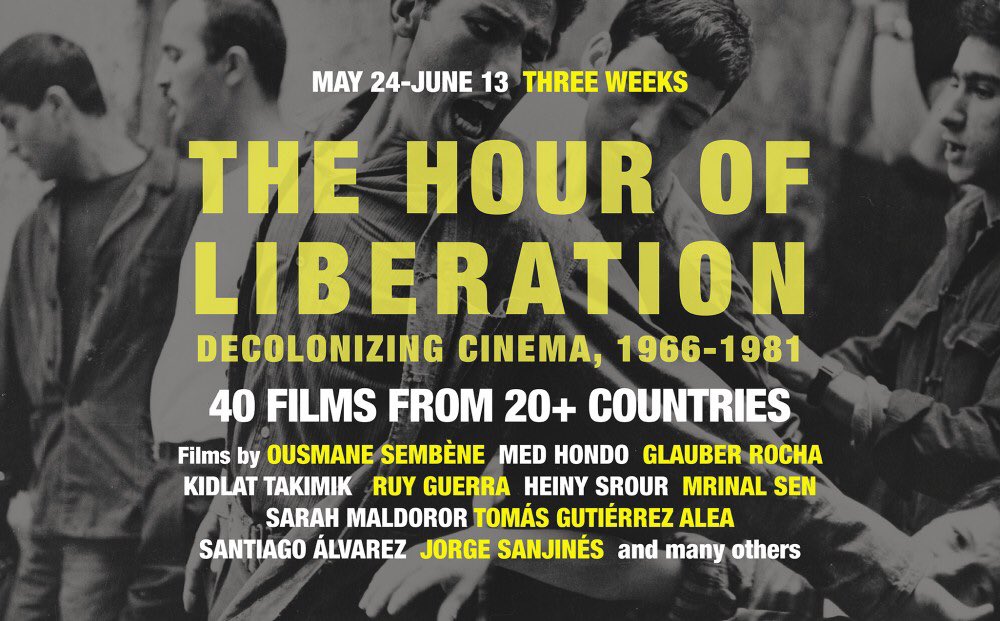 MAY 24-JUNE 13 THREE WEEKS

THE HOUR OF LIBERATION

DECOLONIZING CINEMA, 1966-1981

40 FILMS FROM 20+ COUNTRIES

Films by OUSMANE SEMBÈNE MED HONDO GLAUBER ROCHA KIDLAT TAKIMIK RUY GUERRA HEINY SROUR MRINAL SEN SARAH MALDOROR TOMÁS GUTIÉRREZ ALEA SANTIAGO ÁLVAREZ JORGE SANJINÉS and many others